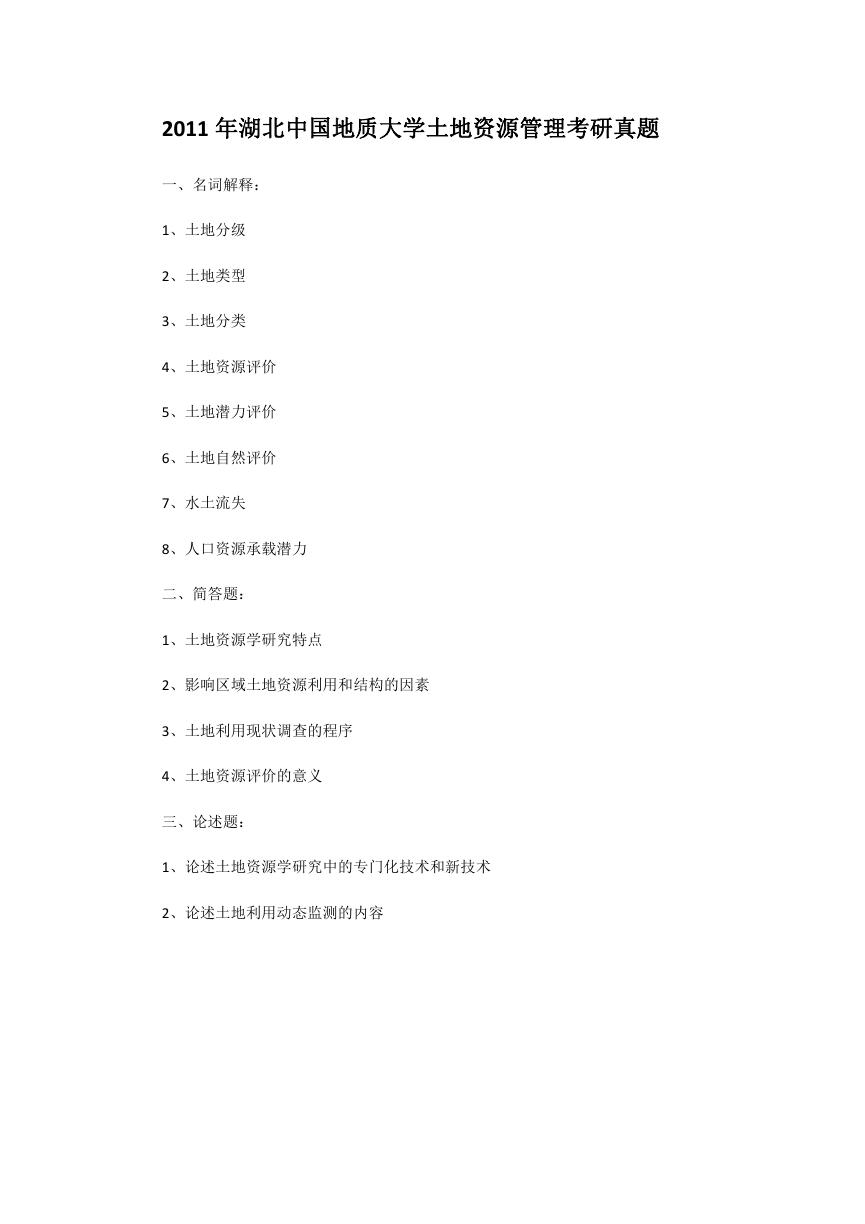 2011 年湖北中国地质大学土地资源管理考研真题

一、名词解释：

1、土地分级

2、土地类型

3、土地分类

4、土地资源评价

5、土地潜力评价

6、土地自然评价

7、水土流失

8、人口资源承载潜力

二、简答题：

1、土地资源学研究特点

2、影响区域土地资源利用和结构的因素

3、土地利用现状调查的程序

4、土地资源评价的意义

三、论述题：

1、论述土地资源学研究中的专门化技术和新技术

2、论述土地利用动态监测的内容